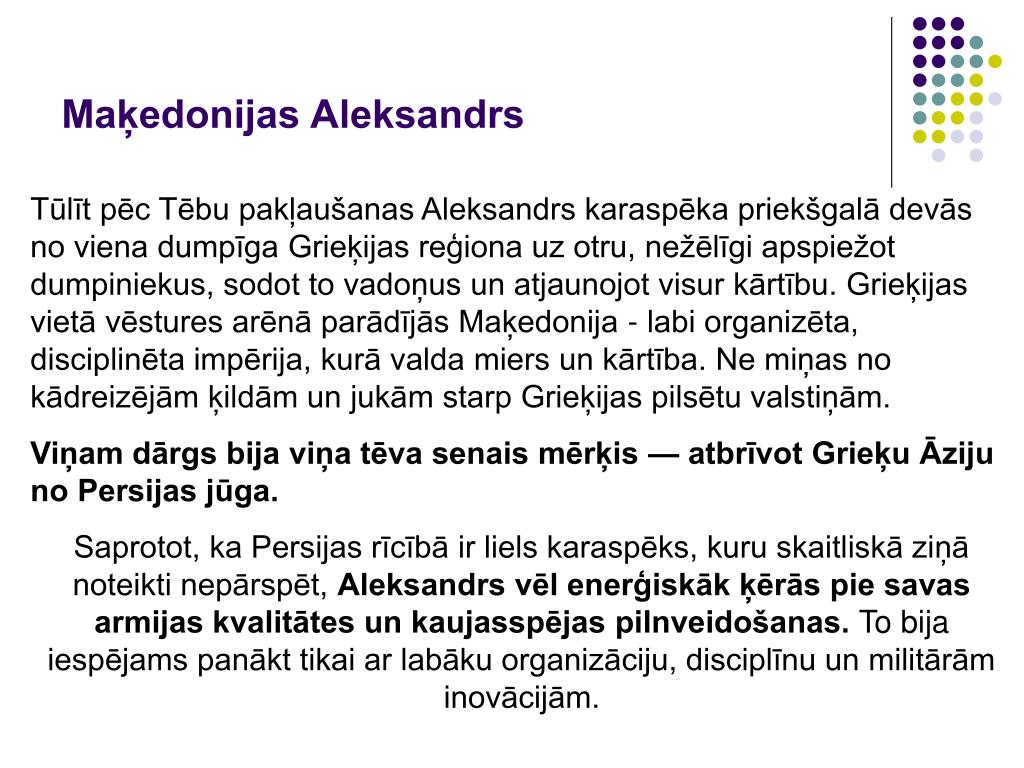 Maķedonijas Aleksandrs

Tūlīt pēc Tēbu pakļaušanas Aleksandrs karaspēka priekšgalā devās no viena dumpīga Grieķijas reģiona uz otru, nežēlīgi apspiežot dumpiniekus, sodot to vadoņus un atjaunojot visur kārtību. Grieķijas vietā vēstures arēnā parādījās Maķedonija - labi organizēta, disciplinēta impērija, kurā valda miers un kārtība. Ne miņas no kādreizējām ķildām un jukām starp Grieķijas pilsētu valstiņām.

Viņam dārgs bija viņa tēva senais mērķis — atbrīvot Grieķu Āziju no Persijas jūga.

Saprotot, ka Persijas rīcībā ir liels karaspēks, kuru skaitliskā ziņā noteikti nepārspēt, Aleksandrs vēl enerģiskāk ķērās pie savas armijas kvalitātes un kaujasspējas pilnveidošanas. To bija iespējams panākt tikai ar labāku organizāciju, disciplīnu un militārām inovācijām.